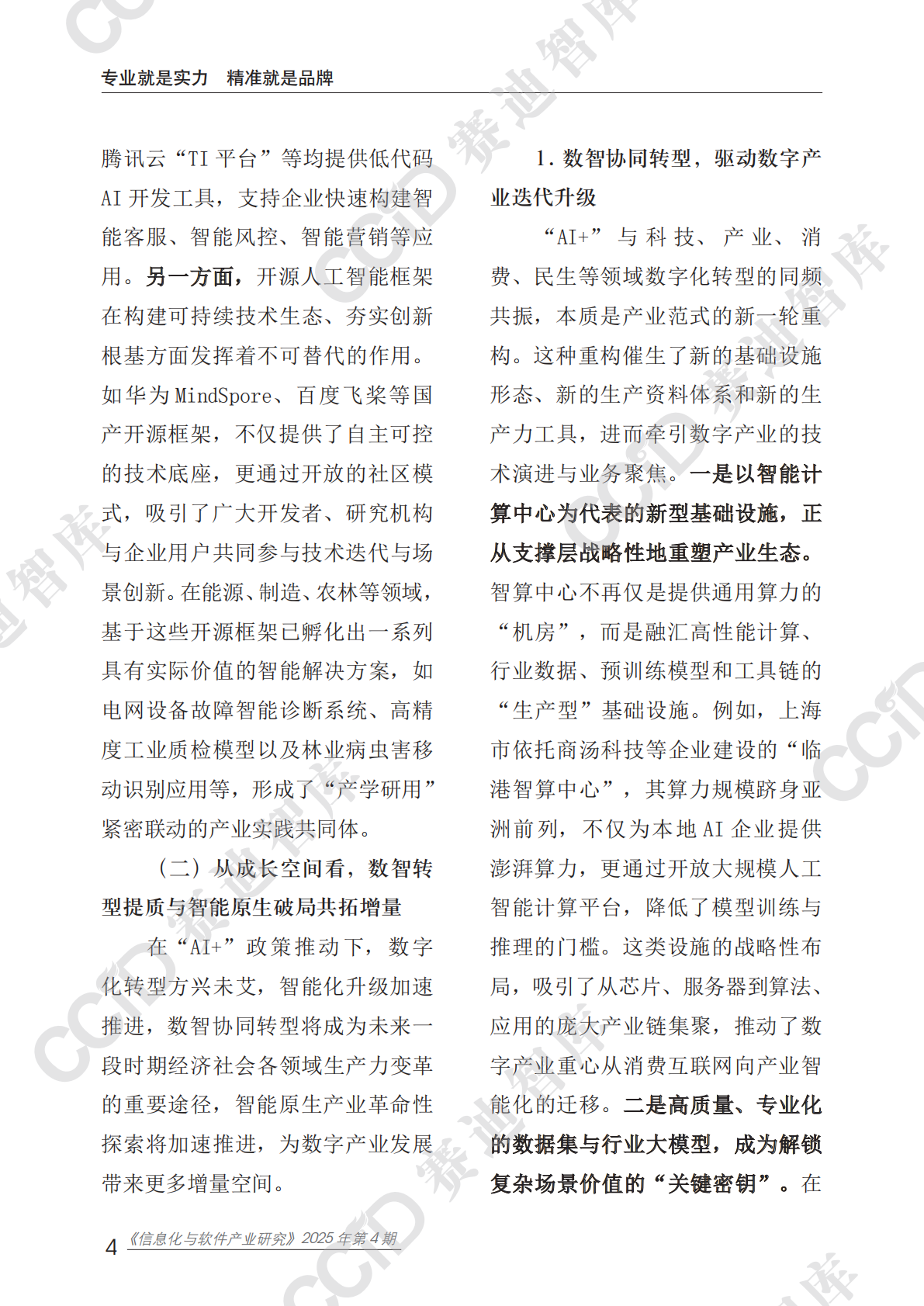 专业就是实力　精准就是品牌

腾讯云“TI 平台”等均提供低代码 AI 开发工具，支持企业快速构建智能客服、智能风控、智能营销等应用。另一方面，开源人工智能框架在构建可持续技术生态、夯实创新根基方面发挥着不可替代的作用。如华为 MindSpore、百度飞桨等国产开源框架，不仅提供了自主可控的技术底座，更通过开放的社区模式，吸引了广大开发者、研究机构与企业用户共同参与技术迭代与场景创新。在能源、制造、农林等领域，基于这些开源框架已孵化出一系列具有实际价值的智能解决方案，如电网设备故障智能诊断系统、高精度工业质检模型以及林业病虫害移动识别应用等，形成了“产学研用”紧密联动的产业实践共同体。

（二）从成长空间看，数智转型提质与智能原生破局共拓增量

在“AI+”政策推动下，数字化转型方兴未艾，智能化升级加速推进，数智协同转型将成为未来一段时期经济社会各领域生产力变革的重要途径，智能原生产业革命性探索将加速推进，为数字产业发展带来更多增量空间。

1. 数智协同转型，驱动数字产业迭代升级

“AI+”与科技、产业、消费、民生等领域数字化转型的同频共振，本质是产业范式的新一轮重构。这种重构催生了新的基础设施形态、新的生产资料体系和新的生产力工具，进而牵引数字产业的技术演进与业务聚焦。一是以智能计算中心为代表的新型基础设施，正从支撑层战略性地重塑产业生态。智算中心不再仅是提供通用算力的“机房”，而是融汇高性能计算、行业数据、预训练模型和工具链的“生产型”基础设施。例如，上海市依托商汤科技等企业建设的“临港智算中心”，其算力规模跻身亚洲前列，不仅为本地 AI 企业提供澎湃算力，更通过开放大规模人工智能计算平台，降低了模型训练与推理的门槛。这类设施的战略性布局，吸引了从芯片、服务器到算法、应用的庞大产业链集聚，推动了数字产业重心从消费互联网向产业智能化的迁移。二是高质量、专业化的数据集与行业大模型，成为解锁复杂场景价值的“关键密钥”。在

4 《信息化与软件产业研究》2025 年第 4 期